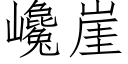 巉崖